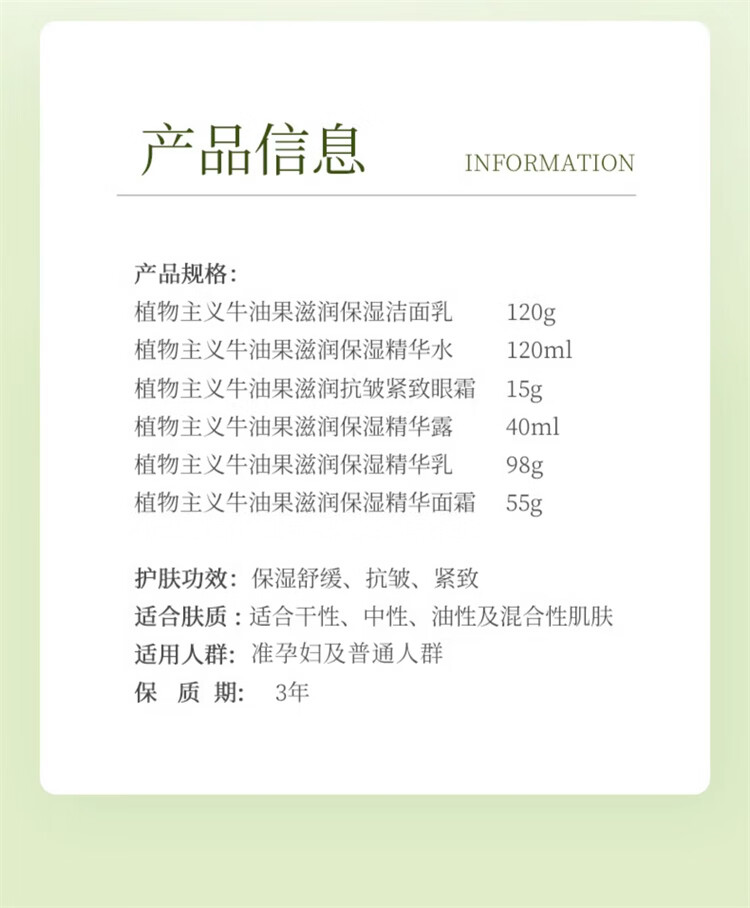 产品信息 INFORMATION

产品规格：
植物主义牛油果滋润保湿洁面乳 120g
植物主义牛油果滋润保湿精华水 120ml
植物主义牛油果滋润抗皱紧致眼霜 15g
植物主义牛油果滋润保湿精华露 40ml
植物主义牛油果滋润保湿精华乳 98g
植物主义牛油果滋润保湿精华面霜 55g

护肤功效：保湿舒缓、抗皱、紧致
适合肤质：适合干性、中性、油性及混合性肌肤
适用人群：准孕妇及普通人群
保 质 期： 3年